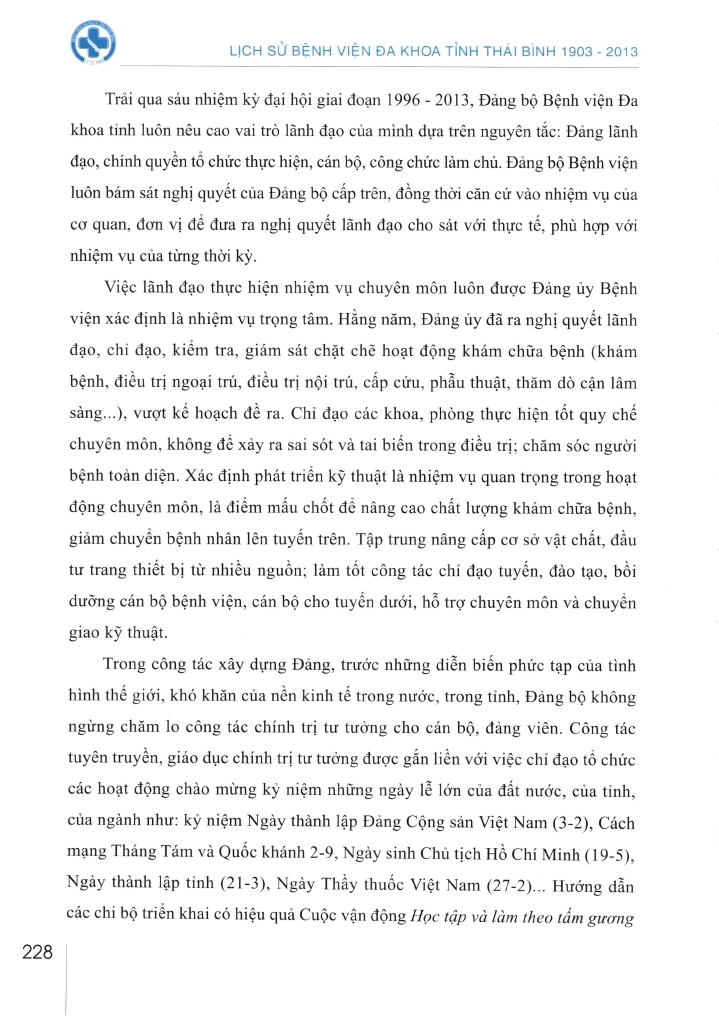 LỊCH SỬ BỆNH VIỆN ĐA KHOA TỈNH THÁI BÌNH 1903 - 2013

Trải qua sáu nhiệm kỳ đại hội giai đoạn 1996 - 2013, Đảng bộ Bệnh viện Đa khoa tỉnh luôn nêu cao vai trò lãnh đạo của mình dựa trên nguyên tắc: Đảng lãnh đạo, chính quyền tổ chức thực hiện, cán bộ, công chức làm chủ. Đảng bộ Bệnh viện luôn bám sát nghị quyết của Đảng bộ cấp trên, đồng thời căn cứ vào nhiệm vụ của cơ quan, đơn vị để đưa ra nghị quyết lãnh đạo cho sát với thực tế, phù hợp với nhiệm vụ của từng thời kỳ.

Việc lãnh đạo thực hiện nhiệm vụ chuyên môn luôn được Đảng ủy Bệnh viện xác định là nhiệm vụ trọng tâm. Hằng năm, Đảng ủy đã ra nghị quyết lãnh đạo, chỉ đạo, kiểm tra, giám sát chặt chẽ hoạt động khám chữa bệnh (khám bệnh, điều trị ngoại trú, điều trị nội trú, cấp cứu, phẫu thuật, thăm dò cận lâm sàng...), vượt kế hoạch đề ra. Chỉ đạo các khoa, phòng thực hiện tốt quy chế chuyên môn, không để xảy ra sai sót và tai biến trong điều trị; chăm sóc người bệnh toàn diện. Xác định phát triển kỹ thuật là nhiệm vụ quan trọng trong hoạt động chuyên môn, là điểm mấu chốt để nâng cao chất lượng khám chữa bệnh, giảm chuyển bệnh nhân lên tuyến trên. Tập trung nâng cấp cơ sở vật chất, đầu tư trang thiết bị từ nhiều nguồn; làm tốt công tác chỉ đạo tuyến, đào tạo, bồi dưỡng cán bộ bệnh viện, cán bộ cho tuyến dưới, hỗ trợ chuyên môn và chuyển giao kỹ thuật.

Trong công tác xây dựng Đảng, trước những diễn biến phức tạp của tình hình thế giới, khó khăn của nền kinh tế trong nước, trong tỉnh, Đảng bộ không ngừng chăm lo công tác chính trị tư tưởng cho cán bộ, đảng viên. Công tác tuyên truyền, giáo dục chính trị tư tưởng được gắn liền với việc chỉ đạo tổ chức các hoạt động chào mừng kỷ niệm những ngày lễ lớn của đất nước, của tỉnh, của ngành như: kỷ niệm Ngày thành lập Đảng Cộng sản Việt Nam (3-2), Cách mạng Tháng Tám và Quốc khánh 2-9, Ngày sinh Chủ tịch Hồ Chí Minh (19-5), Ngày thành lập tỉnh (21-3), Ngày Thầy thuốc Việt Nam (27-2)... Hướng dẫn các chi bộ triển khai có hiệu quả Cuộc vận động Học tập và làm theo tấm gương

228